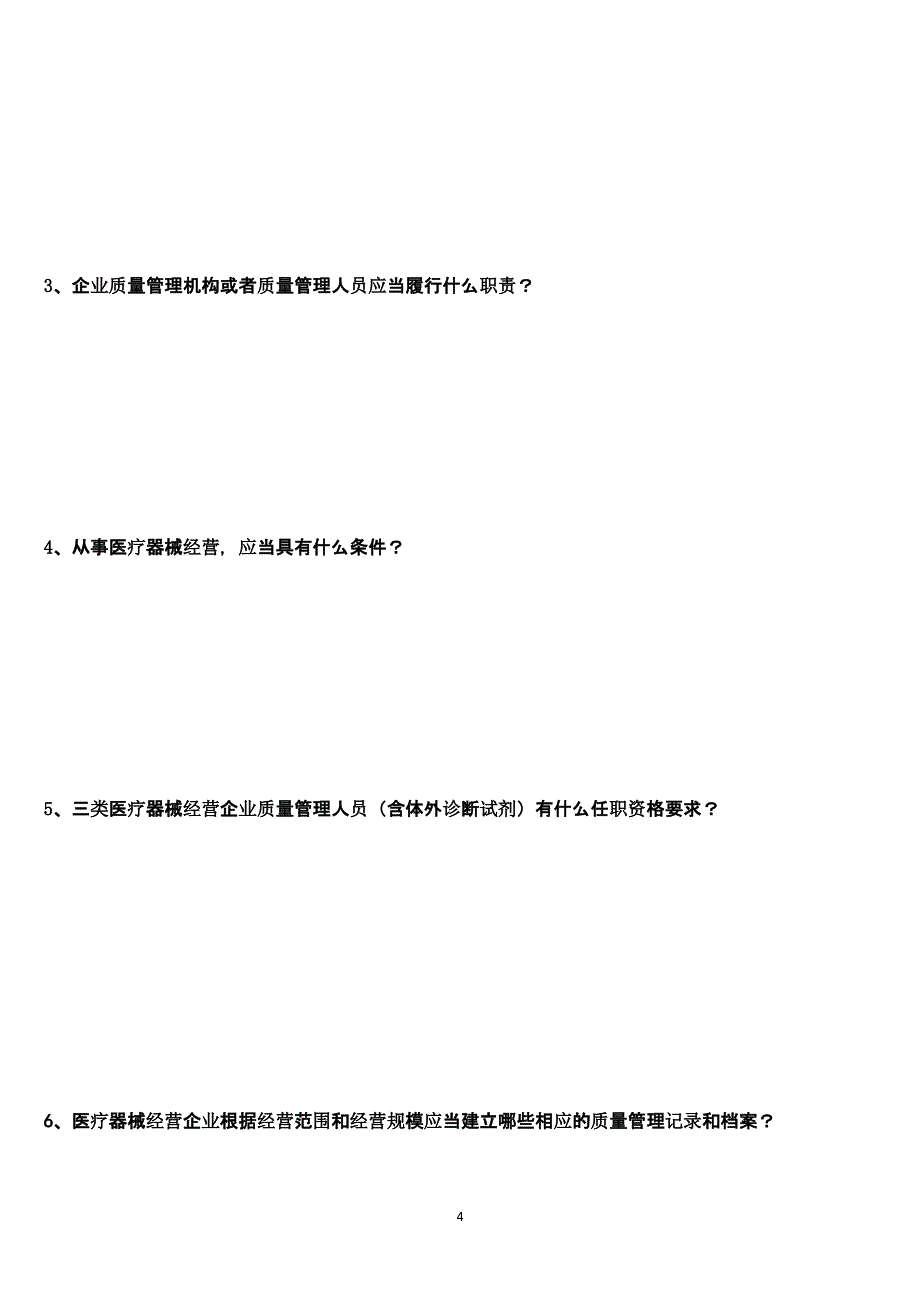 3、企业质量管理机构或者质量管理人员应当履行什么职责？

4、从事医疗器械经营，应当具有什么条件？

5、三类医疗器械经营企业质量管理人员（含体外诊断试剂）有什么任职资格要求？

6、医疗器械经营企业根据经营范围和经营规模应当建立哪些相应的质量管理记录和档案？

4